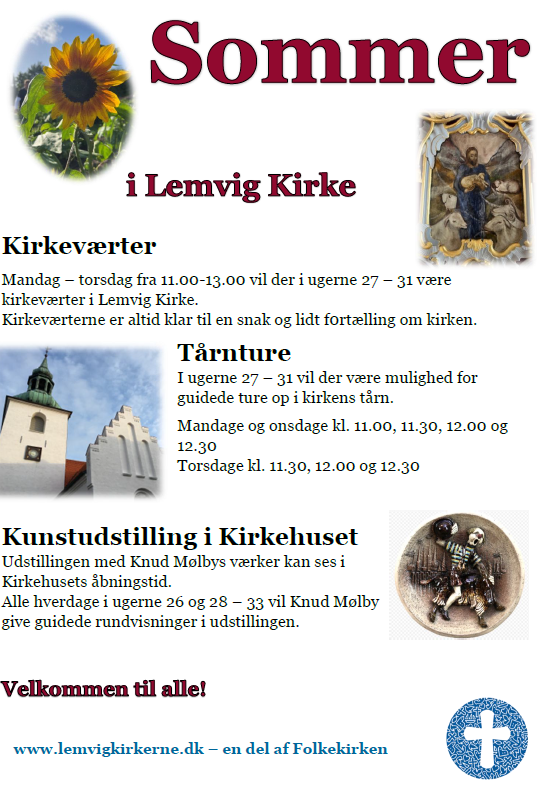 Sommer

i Lemvig Kirke

Kirkeværter

Mandag – torsdag fra 11.00-13.00 vil der i ugerne 27 – 31 være kirkeværter i Lemvig Kirke.
Kirkeværterne er altid klar til en snak og lidt fortælling om kirken.

Tårnture

I ugerne 27 – 31 vil der være mulighed for guidede ture op i kirkens tårn.

Mandage og onsdage kl. 11.00, 11.30, 12.00 og 12.30
Torsdage kl. 11.30, 12.00 og 12.30

Kunstudstilling i Kirkehuset

Udstillingen med Knud Mølbys værker kan ses i Kirkehusets åbningstid.
Alle hverdage i ugerne 26 og 28 – 33 vil Knud Mølby give guidede rundvisninger i udstillingen.

Velkommen til alle!

www.lemvigkirkerne.dk – en del af Folkekirken